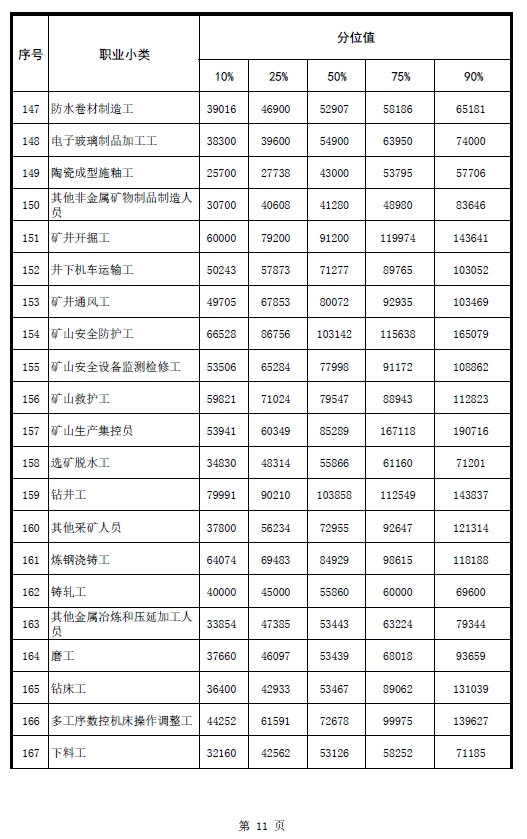 | 序号 | 职业小类 | 分位值 | | | | |
|---|---|---|---|---|---|---|
| | | 10% | 25% | 50% | 75% | 90% |
| 147 | 防水卷材制造工 | 39016 | 46900 | 52907 | 58186 | 65181 |
| 148 | 电子玻璃制品加工工 | 38300 | 39600 | 54900 | 63950 | 74000 |
| 149 | 陶瓷成型施釉工 | 25700 | 27738 | 43000 | 53795 | 57706 |
| 150 | 其他非金属矿物制品制造人员 | 30700 | 40608 | 41280 | 48980 | 83646 |
| 151 | 矿井开掘工 | 60000 | 79200 | 91200 | 119974 | 143641 |
| 152 | 井下机车运输工 | 50243 | 57873 | 71277 | 89765 | 103052 |
| 153 | 矿井通风工 | 49705 | 67853 | 80072 | 92935 | 103469 |
| 154 | 矿山安全防护工 | 66528 | 86756 | 103142 | 115638 | 165079 |
| 155 | 矿山安全设备监测检修工 | 53506 | 65284 | 77998 | 91172 | 108862 |
| 156 | 矿山救护工 | 59821 | 71024 | 79547 | 88943 | 112823 |
| 157 | 矿山生产集控员 | 53941 | 60349 | 85289 | 167118 | 190716 |
| 158 | 选矿脱水工 | 34830 | 48314 | 55866 | 61160 | 71201 |
| 159 | 钻井工 | 79991 | 90210 | 103858 | 112549 | 143837 |
| 160 | 其他采矿人员 | 37800 | 56234 | 72955 | 92647 | 121314 |
| 161 | 炼钢浇铸工 | 64074 | 69483 | 84929 | 98615 | 118188 |
| 162 | 铸轧工 | 40000 | 45000 | 55860 | 60000 | 69600 |
| 163 | 其他金属冶炼和压延加工人员 | 33854 | 47385 | 53443 | 63224 | 79344 |
| 164 | 磨工 | 37660 | 46097 | 53439 | 68018 | 93659 |
| 165 | 钻床工 | 36400 | 42933 | 53467 | 89062 | 131039 |
| 166 | 多工序数控机床操作调整工 | 44252 | 61591 | 72678 | 99975 | 139627 |
| 167 | 下料工 | 32160 | 42562 | 53126 | 58252 | 71185 |

第 11 页